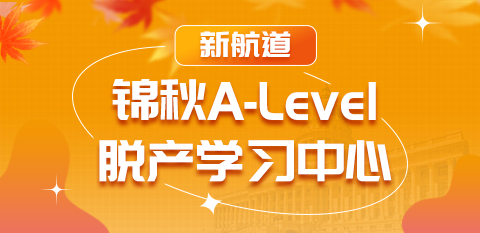 新航道

锦秋A-Level
脱产学习中心